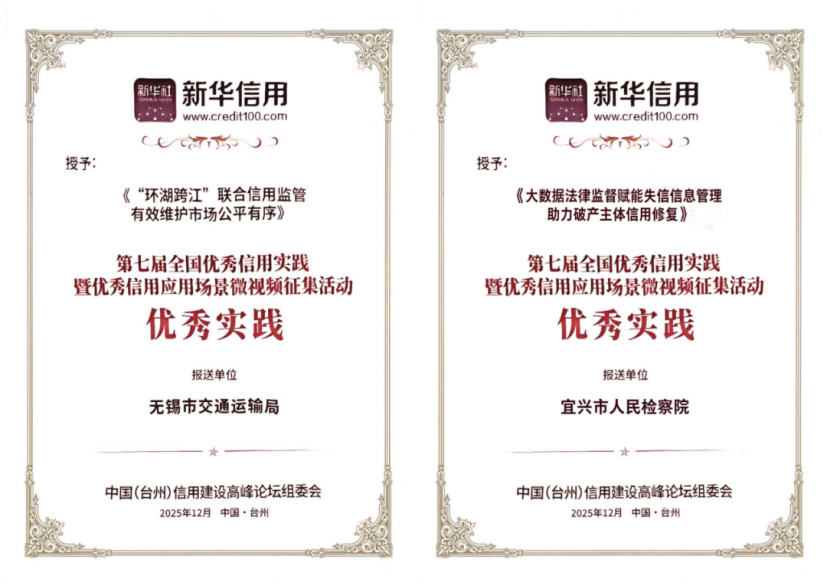 新华社 新华信用
www.credit100.com

授予：

《“环湖跨江”联合信用监管
有效维护市场公平有序》

第七届全国优秀信用实践
暨优秀信用应用场景微视频征集活动

优秀实践

报送单位

无锡市交通运输局

中国(台州)信用建设高峰论坛组委会
2025年12月 中国·台州

新华社 新华信用
www.credit100.com

授予：

《大数据法律监督赋能失信信息管理
助力破产主体信用修复》

第七届全国优秀信用实践
暨优秀信用应用场景微视频征集活动

优秀实践

报送单位

宜兴市人民检察院

中国(台州)信用建设高峰论坛组委会
2025年12月 中国·台州